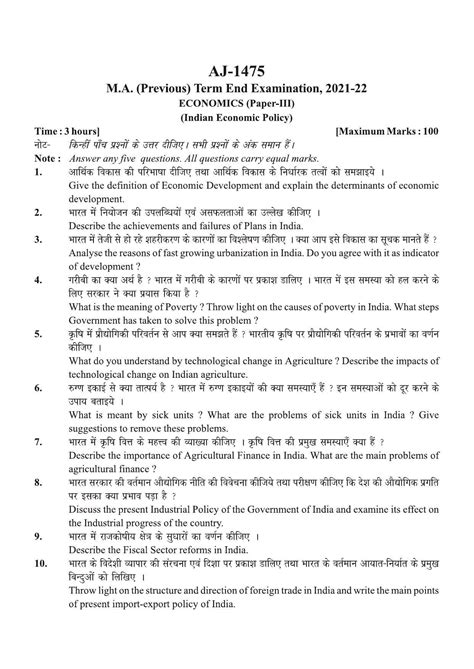 AJ-1475

M.A. (Previous) Term End Examination, 2021-22

ECONOMICS (Paper-III)

(Indian Economic Policy)

Time : 3 hours] [Maximum Marks : 100

नोट- किन्हीं पाँच प्रश्नों के उत्तर दीजिए। सभी प्रश्नों के अंक समान हैं।

Note : Answer any five questions. All questions carry equal marks.

1. आर्थिक विकास की परिभाषा दीजिए तथा आर्थिक विकास के निर्धारक तत्वों को समझाइये ।
Give the definition of Economic Development and explain the determinants of economic development.

2. भारत में नियोजन की उपलब्धियों एवं असफलताओं का उल्लेख कीजिए ।
Describe the achievements and failures of Plans in India.

3. भारत में तेजी से हो रहे शहरीकरण के कारणों का विश्लेषण कीजिए । क्या आप इसे विकास का सूचक मानते हैं ?
Analyse the reasons of fast growing urbanization in India. Do you agree with it as indicator of development ?

4. गरीबी का क्या अर्थ है ? भारत में गरीबी के कारणों पर प्रकाश डालिए । भारत में इस समस्या को हल करने के लिए सरकार ने क्या प्रयास किया है ?
What is the meaning of Poverty ? Throw light on the causes of poverty in India. What steps Government has taken to solve this problem ?

5. कृषि में प्रौद्योगिकी परिवर्तन से आप क्या समझते हैं ? भारतीय कृषि पर प्रौद्योगिकी परिवर्तन के प्रभावों का वर्णन कीजिए ।
What do you understand by technological change in Agriculture ? Describe the impacts of technological change on Indian agriculture.

6. रुग्ण इकाई से क्या तात्पर्य है ? भारत में रुग्ण इकाइयों की क्या समस्याएँ हैं ? इन समस्याओं को दूर करने के उपाय बताइये ।
What is meant by sick units ? What are the problems of sick units in India ? Give suggestions to remove these problems.

7. भारत में कृषि वित्त के महत्त्व की व्याख्या कीजिए । कृषि वित्त की प्रमुख समस्याएँ क्या हैं ?
Describe the importance of Agricultural Finance in India. What are the main problems of agricultural finance ?

8. भारत सरकार की वर्तमान औद्योगिक नीति की विवेचना कीजिये तथा परीक्षण कीजिए कि देश की औद्योगिक प्रगति पर इसका क्या प्रभाव पड़ा है ?
Discuss the present Industrial Policy of the Government of India and examine its effect on the Industrial progress of the country.

9. भारत में राजकोषीय क्षेत्र के सुधारों का वर्णन कीजिए ।
Describe the Fiscal Sector reforms in India.

10. भारत के विदेशी व्यापार की संरचना एवं दिशा पर प्रकाश डालिए तथा भारत के वर्तमान आयात-निर्यात के प्रमुख बिन्दुओं को लिखिए ।
Throw light on the structure and direction of foreign trade in India and write the main points of present import-export policy of India.